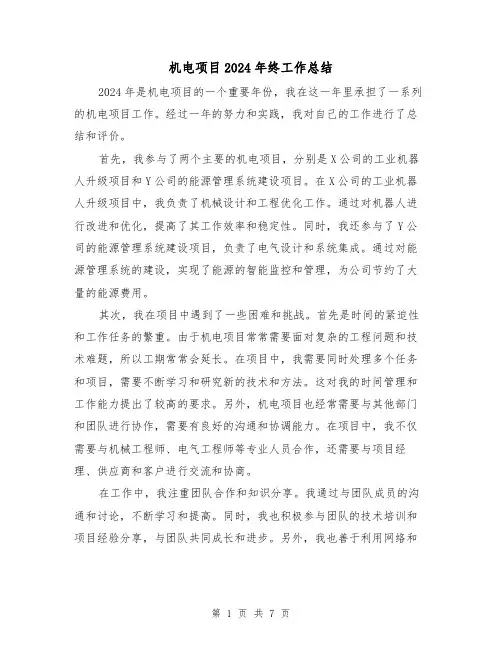 机电项目2024年终工作总结

2024年是机电项目的一个重要年份，我在这一年里承担了一系列的机电项目工作。经过一年的努力和实践，我对自己的工作进行了总结和评价。

首先，我参与了两个主要的机电项目，分别是X公司的工业机器人升级项目和Y公司的能源管理系统建设项目。在X公司的工业机器人升级项目中，我负责了机械设计和工程优化工作。通过对机器人进行改进和优化，提高了其工作效率和稳定性。同时，我还参与了Y公司的能源管理系统建设项目，负责了电气设计和系统集成。通过对能源管理系统的建设，实现了能源的智能监控和管理，为公司节约了大量的能源费用。

其次，我在项目中遇到了一些困难和挑战。首先是时间的紧迫性和工作任务的繁重。由于机电项目常常需要面对复杂的工程问题和技术难题，所以工期常常会延长。在项目中，我需要同时处理多个任务和项目，需要不断学习和研究新的技术和方法。这对我的时间管理和工作能力提出了较高的要求。另外，机电项目也经常需要与其他部门和团队进行协作，需要有良好的沟通和协调能力。在项目中，我不仅需要与机械工程师、电气工程师等专业人员合作，还需要与项目经理、供应商和客户进行交流和协商。

在工作中，我注重团队合作和知识分享。我通过与团队成员的沟通和讨论，不断学习和提高。同时，我也积极参与团队的技术培训和项目经验分享，与团队共同成长和进步。另外，我也善于利用网络和

第 1 页 共 7 页